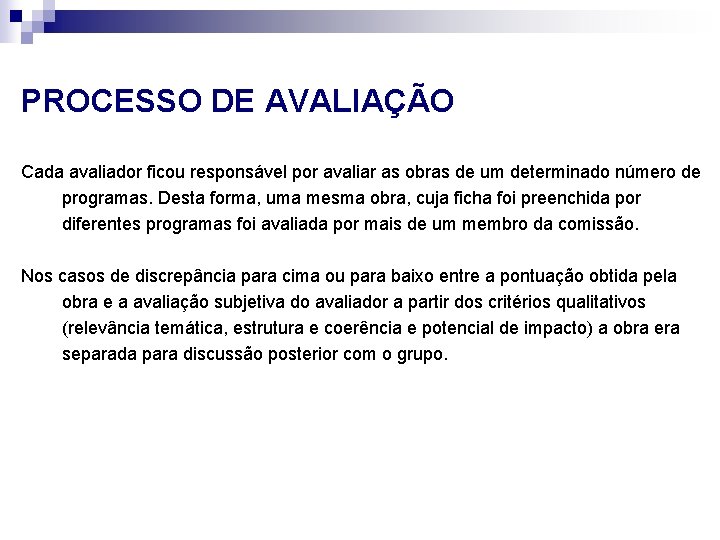 PROCESSO DE AVALIAÇÃO

Cada avaliador ficou responsável por avaliar as obras de um determinado número de programas. Desta forma, uma mesma obra, cuja ficha foi preenchida por diferentes programas foi avaliada por mais de um membro da comissão.

Nos casos de discrepância para cima ou para baixo entre a pontuação obtida pela obra e a avaliação subjetiva do avaliador a partir dos critérios qualitativos (relevância temática, estrutura e coerência e potencial de impacto) a obra era separada para discussão posterior com o grupo.